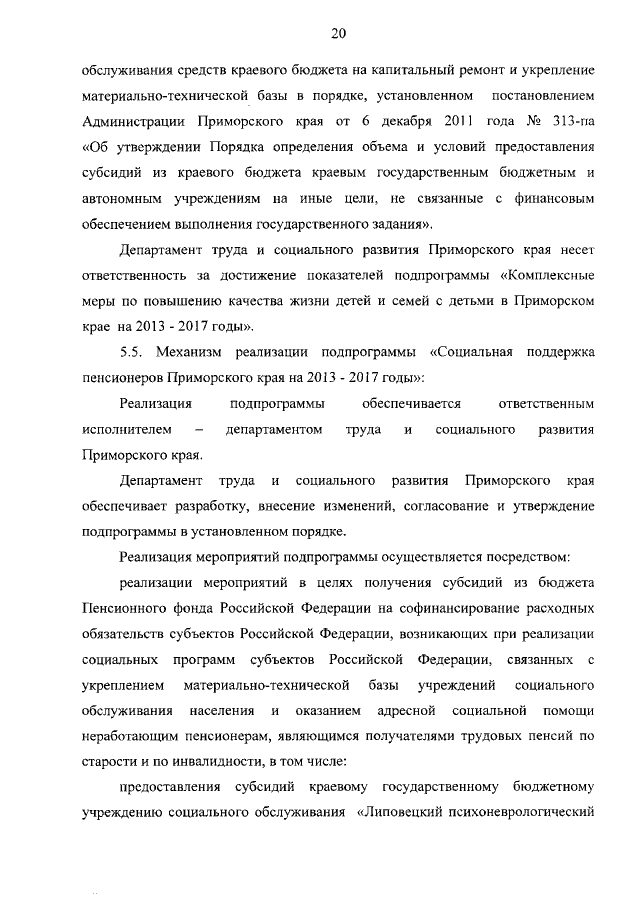 20

обслуживания средств краевого бюджета на капитальный ремонт и укрепление материально-технической базы в порядке, установленном постановлением Администрации Приморского края от 6 декабря 2011 года № 313-па «Об утверждении Порядка определения объема и условий предоставления субсидий из краевого бюджета краевым государственным бюджетным и автономным учреждениям на иные цели, не связанные с финансовым обеспечением выполнения государственного задания».

Департамент труда и социального развития Приморского края несет ответственность за достижение показателей подпрограммы «Комплексные меры по повышению качества жизни детей и семей с детьми в Приморском крае на 2013 - 2017 годы».

5.5. Механизм реализации подпрограммы «Социальная поддержка пенсионеров Приморского края на 2013 - 2017 годы»:

Реализация подпрограммы обеспечивается ответственным исполнителем – департаментом труда и социального развития Приморского края.

Департамент труда и социального развития Приморского края обеспечивает разработку, внесение изменений, согласование и утверждение подпрограммы в установленном порядке.

Реализация мероприятий подпрограммы осуществляется посредством:

реализации мероприятий в целях получения субсидий из бюджета Пенсионного фонда Российской Федерации на софинансирование расходных обязательств субъектов Российской Федерации, возникающих при реализации социальных программ субъектов Российской Федерации, связанных с укреплением материально-технической базы учреждений социального обслуживания населения и оказанием адресной социальной помощи неработающим пенсионерам, являющимся получателями трудовых пенсий по старости и по инвалидности, в том числе:

предоставления субсидий краевому государственному бюджетному учреждению социального обслуживания «Липовецкий психоневрологический